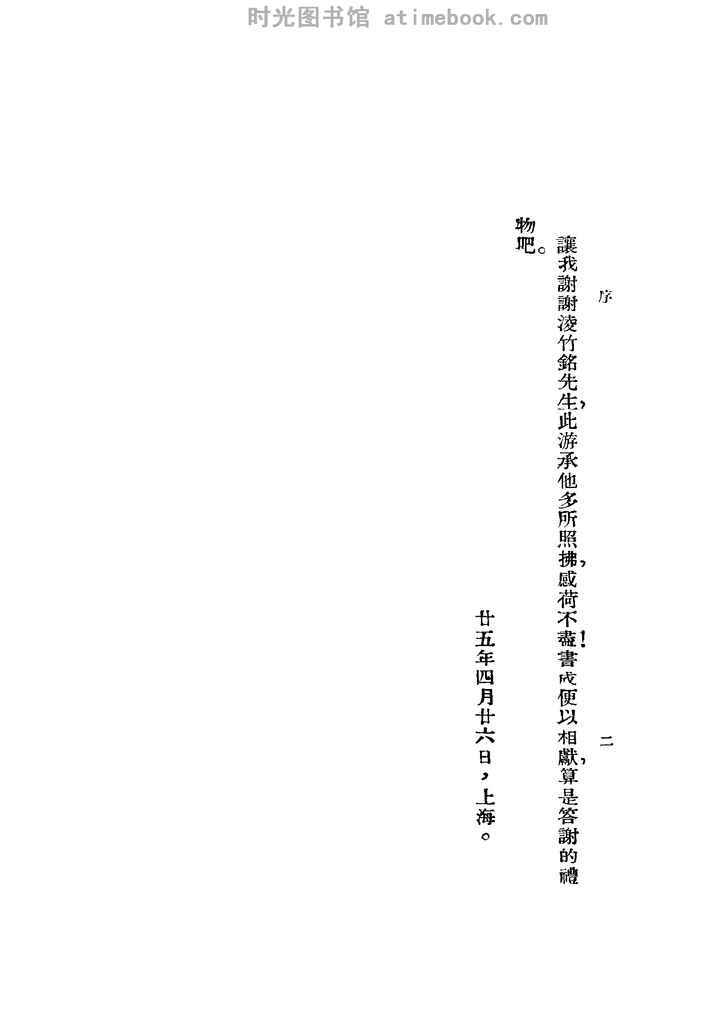 序 二

讓我謝謝淩竹銘先生，此游承他多所照拂，感荷不盡！書成便以相獻，算是答謝的禮物吧。

廿五年四月廿六日，上海。

时光图书馆 atimebook.com